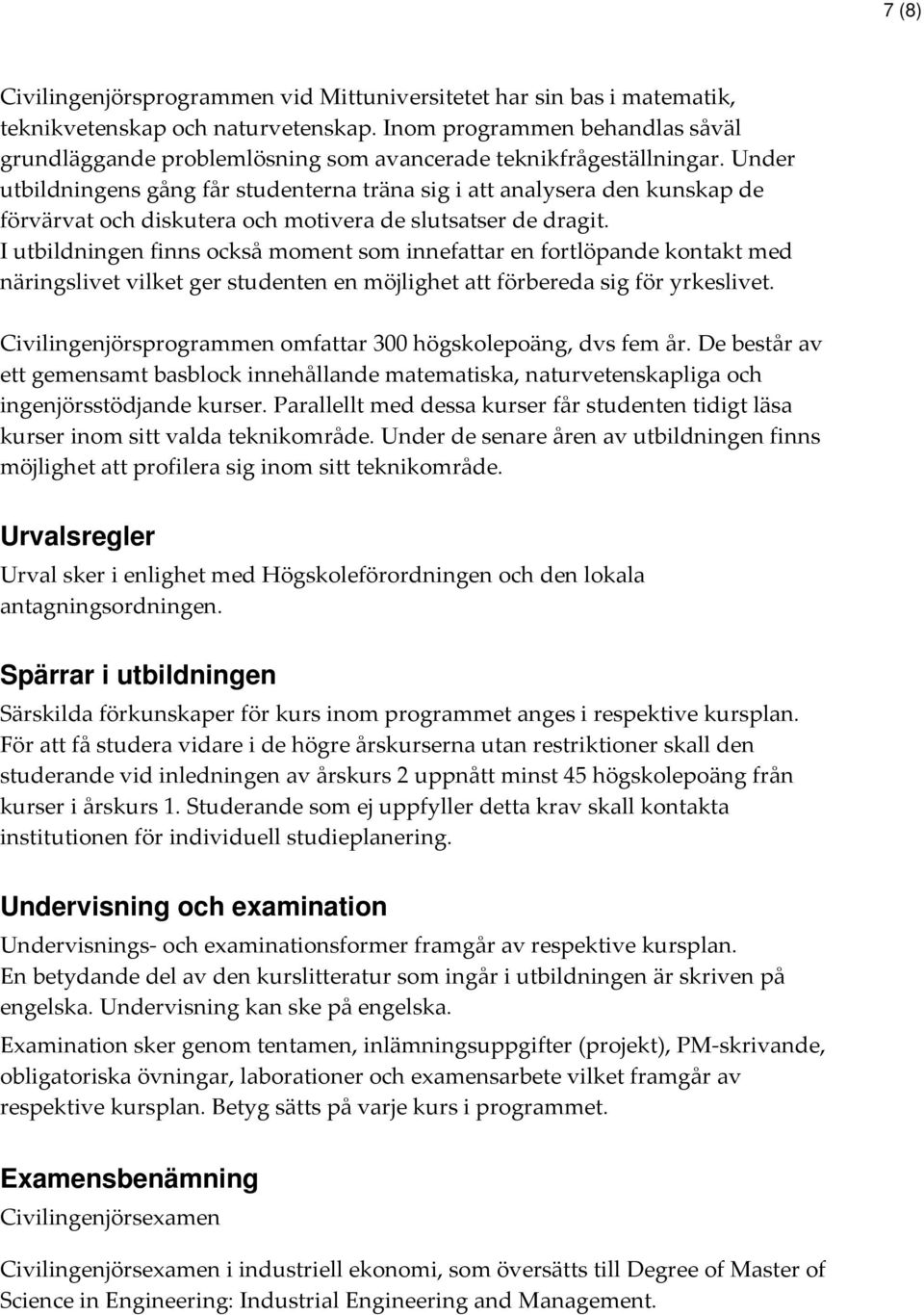 7 (8)

Civilingenjörsprogrammen vid Mittuniversitetet har sin bas i matematik, teknikvetenskap och naturvetenskap. Inom programmen behandlas såväl grundläggande problemlösning som avancerade teknikfrågeställningar. Under utbildningens gång får studenterna träna sig i att analysera den kunskap de förvärvat och diskutera och motivera de slutsatser de dragit.
I utbildningen finns också moment som innefattar en fortlöpande kontakt med näringslivet vilket ger studenten en möjlighet att förbereda sig för yrkeslivet.

Civilingenjörsprogrammen omfattar 300 högskolepoäng, dvs fem år. De består av ett gemensamt basblock innehållande matematiska, naturvetenskapliga och ingenjörsstödjande kurser. Parallellt med dessa kurser får studenten tidigt läsa kurser inom sitt valda teknikområde. Under de senare åren av utbildningen finns möjlighet att profilera sig inom sitt teknikområde.

Urvalsregler
Urval sker i enlighet med Högskoleförordningen och den lokala antagningsordningen.

Spärrar i utbildningen
Särskilda förkunskaper för kurs inom programmet anges i respektive kursplan.
För att få studera vidare i de högre årskurserna utan restriktioner skall den studerande vid inledningen av årskurs 2 uppnått minst 45 högskolepoäng från kurser i årskurs 1. Studerande som ej uppfyller detta krav skall kontakta institutionen för individuell studieplanering.

Undervisning och examination
Undervisnings- och examinationsformer framgår av respektive kursplan.
En betydande del av den kurslitteratur som ingår i utbildningen är skriven på engelska. Undervisning kan ske på engelska.
Examination sker genom tentamen, inlämningsuppgifter (projekt), PM-skrivande, obligatoriska övningar, laborationer och examensarbete vilket framgår av respektive kursplan. Betyg sätts på varje kurs i programmet.

Examensbenämning
Civilingenjörsexamen

Civilingenjörsexamen i industriell ekonomi, som översätts till Degree of Master of Science in Engineering: Industrial Engineering and Management.